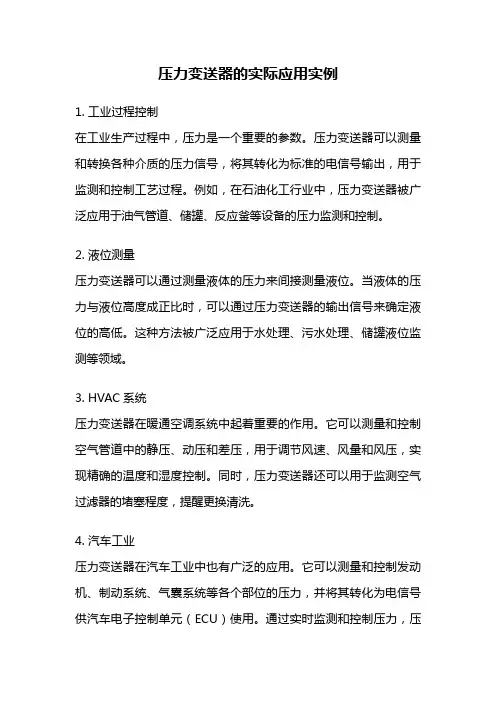 压力变送器的实际应用实例

1. 工业过程控制
在工业生产过程中，压力是一个重要的参数。压力变送器可以测量和转换各种介质的压力信号，将其转化为标准的电信号输出，用于监测和控制工艺过程。例如，在石油化工行业中，压力变送器被广泛应用于油气管道、储罐、反应釜等设备的压力监测和控制。

2. 液位测量
压力变送器可以通过测量液体的压力来间接测量液位。当液体的压力与液位高度成正比时，可以通过压力变送器的输出信号来确定液位的高低。这种方法被广泛应用于水处理、污水处理、储罐液位监测等领域。

3. HVAC 系统
压力变送器在暖通空调系统中起着重要的作用。它可以测量和控制空气管道中的静压、动压和差压，用于调节风速、风量和风压，实现精确的温度和湿度控制。同时，压力变送器还可以用于监测空气过滤器的堵塞程度，提醒更换清洗。

4. 汽车工业
压力变送器在汽车工业中也有广泛的应用。它可以测量和控制发动机、制动系统、气囊系统等各个部位的压力，并将其转化为电信号供汽车电子控制单元（ECU）使用。通过实时监测和控制压力，压